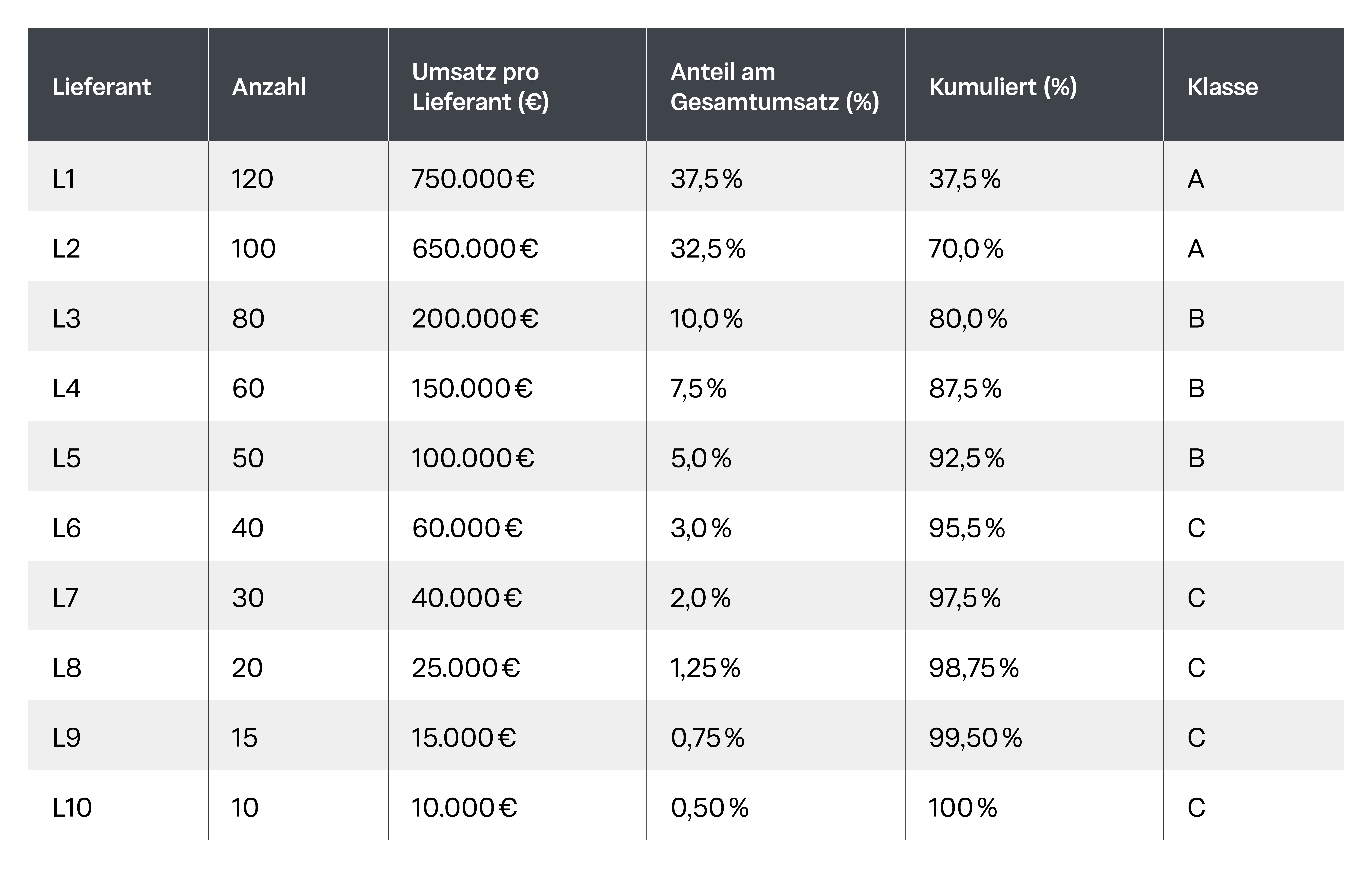 | Lieferant | Anzahl | Umsatz pro Lieferant (€) | Anteil am Gesamtumsatz (%) | Kumuliert (%) | Klasse |
|---|---|---|---|---|---|
| L1 | 120 | 750.000 € | 37,5 % | 37,5 % | A |
| L2 | 100 | 650.000 € | 32,5 % | 70,0 % | A |
| L3 | 80 | 200.000 € | 10,0 % | 80,0 % | B |
| L4 | 60 | 150.000 € | 7,5 % | 87,5 % | B |
| L5 | 50 | 100.000 € | 5,0 % | 92,5 % | B |
| L6 | 40 | 60.000 € | 3,0 % | 95,5 % | C |
| L7 | 30 | 40.000 € | 2,0 % | 97,5 % | C |
| L8 | 20 | 25.000 € | 1,25 % | 98,75 % | C |
| L9 | 15 | 15.000 € | 0,75 % | 99,50 % | C |
| L10 | 10 | 10.000 € | 0,50 % | 100 % | C |